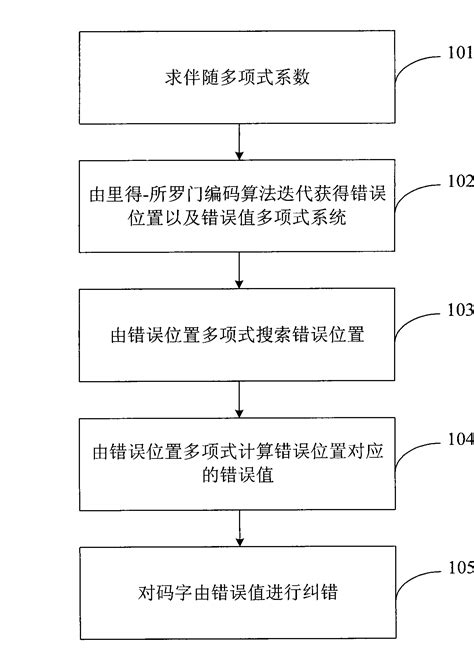 求伴随多项式系数

101

由里得-所罗门编码算法迭代获得错误位置以及错误值多项式系统

102

由错误位置多项式搜索错误位置

103

由错误位置多项式计算错误位置对应的错误值

104

对码字由错误值进行纠错

105